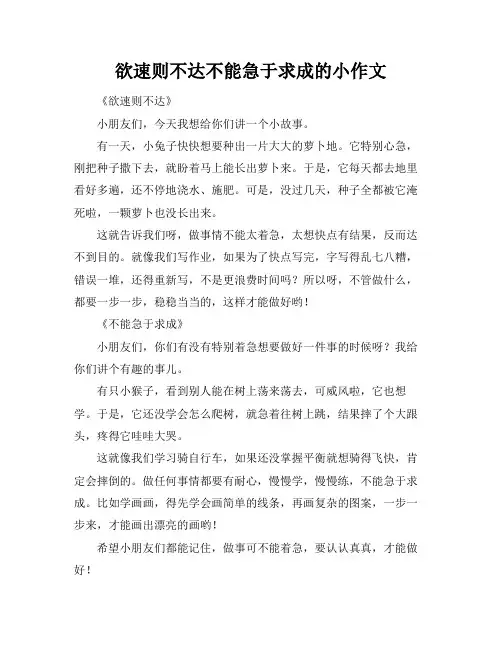 欲速则不达不能急于求成的小作文

《欲速则不达》

小朋友们，今天我想给你们讲一个小故事。

有一天，小兔子快快想要种出一片大大的萝卜地。它特别心急，刚把种子撒下去，就盼着马上能长出萝卜来。于是，它每天都去地里看好多遍，还不停地浇水、施肥。可是，没过几天，种子全都被它淹死啦，一颗萝卜也没长出来。

这就告诉我们呀，做事情不能太着急，太想快点有结果，反而达不到目的。就像我们写作业，如果为了快点写完，字写得乱七八糟，错误一堆，还得重新写，不是更浪费时间吗？所以呀，不管做什么，都要一步一步，稳稳当当的，这样才能做好哟！

《不能急于求成》

小朋友们，你们有没有特别着急想要做好一件事的时候呀？我给你们讲个有趣的事儿。

有只小猴子，看到别人能在树上荡来荡去，可威风啦，它也想学。于是，它还没学会怎么爬树，就急着往树上跳，结果摔了个大跟头，疼得它哇哇大哭。

这就像我们学习骑自行车，如果还没掌握平衡就想骑得飞快，肯定会摔倒的。做任何事情都要有耐心，慢慢学，慢慢练，不能急于求成。比如学画画，得先学会画简单的线条，再画复杂的图案，一步一步来，才能画出漂亮的画哟！

希望小朋友们都能记住，做事可不能着急，要认认真真，才能做好！